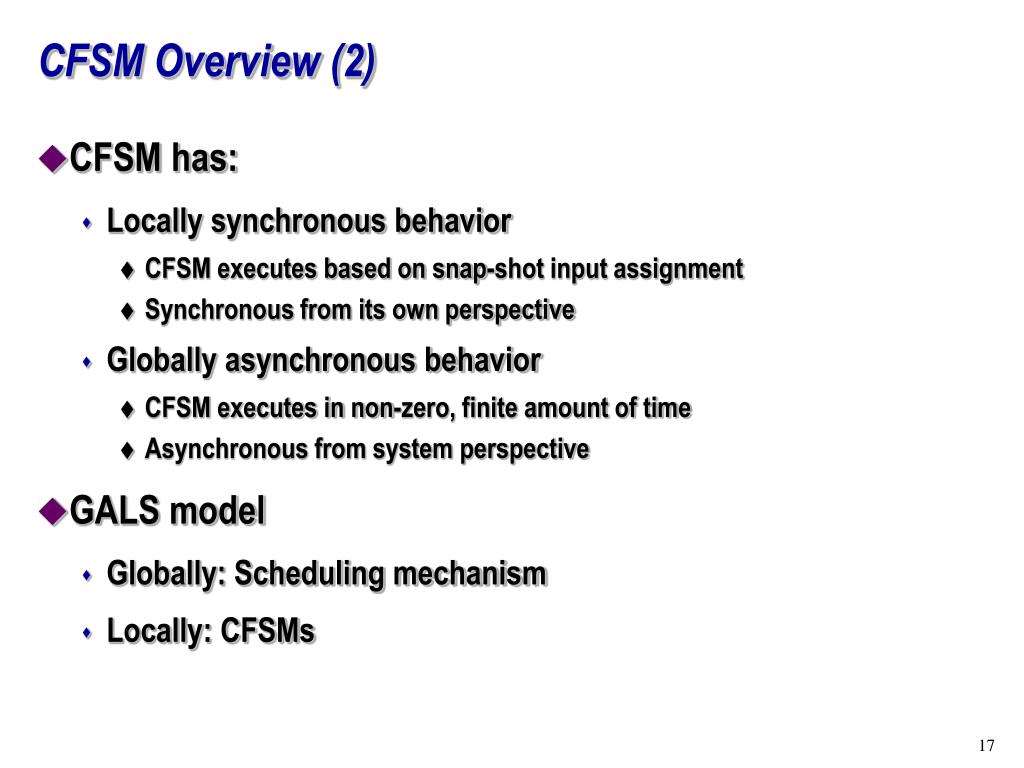 CFSM Overview (2)

CFSM has:

Locally synchronous behavior

CFSM executes based on snap-shot input assignment

Synchronous from its own perspective

Globally asynchronous behavior

CFSM executes in non-zero, finite amount of time

Asynchronous from system perspective

GALS model

Globally: Scheduling mechanism

Locally: CFSMs

17